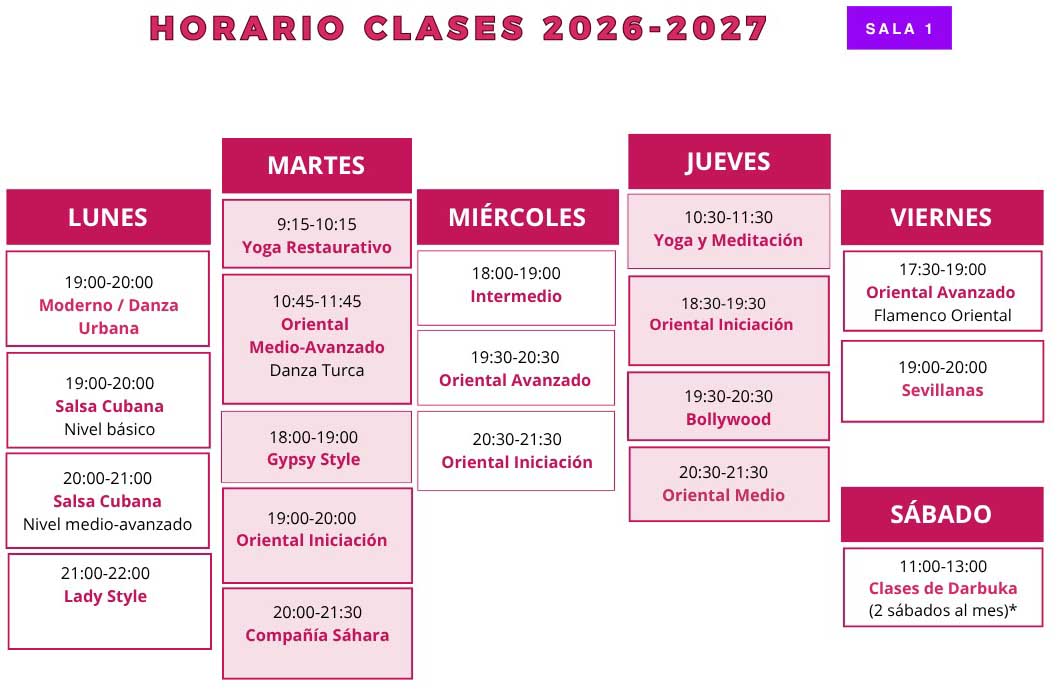 HORARIO CLASES 2026-2027

SALA 1

LUNES

19:00-20:00
Moderno / Danza Urbana

19:00-20:00
Salsa Cubana
Nivel básico

20:00-21:00
Salsa Cubana
Nivel medio-avanzado

21:00-22:00
Lady Style

MARTES

9:15-10:15
Yoga Restaurativo

10:45-11:45
Oriental Medio-Avanzado
Danza Turca

18:00-19:00
Gypsy Style

19:00-20:00
Oriental Iniciación

20:00-21:30
Compañía Sáhara

MIÉRCOLES

18:00-19:00
Intermedio

19:30-20:30
Oriental Avanzado

20:30-21:30
Oriental Iniciación

JUEVES

10:30-11:30
Yoga y Meditación

18:30-19:30
Oriental Iniciación

19:30-20:30
Bollywood

20:30-21:30
Oriental Medio

VIERNES

17:30-19:00
Oriental Avanzado
Flamenco Oriental

19:00-20:00
Sevillanas

SÁBADO

11:00-13:00
Clases de Darbuka
(2 sábados al mes)*